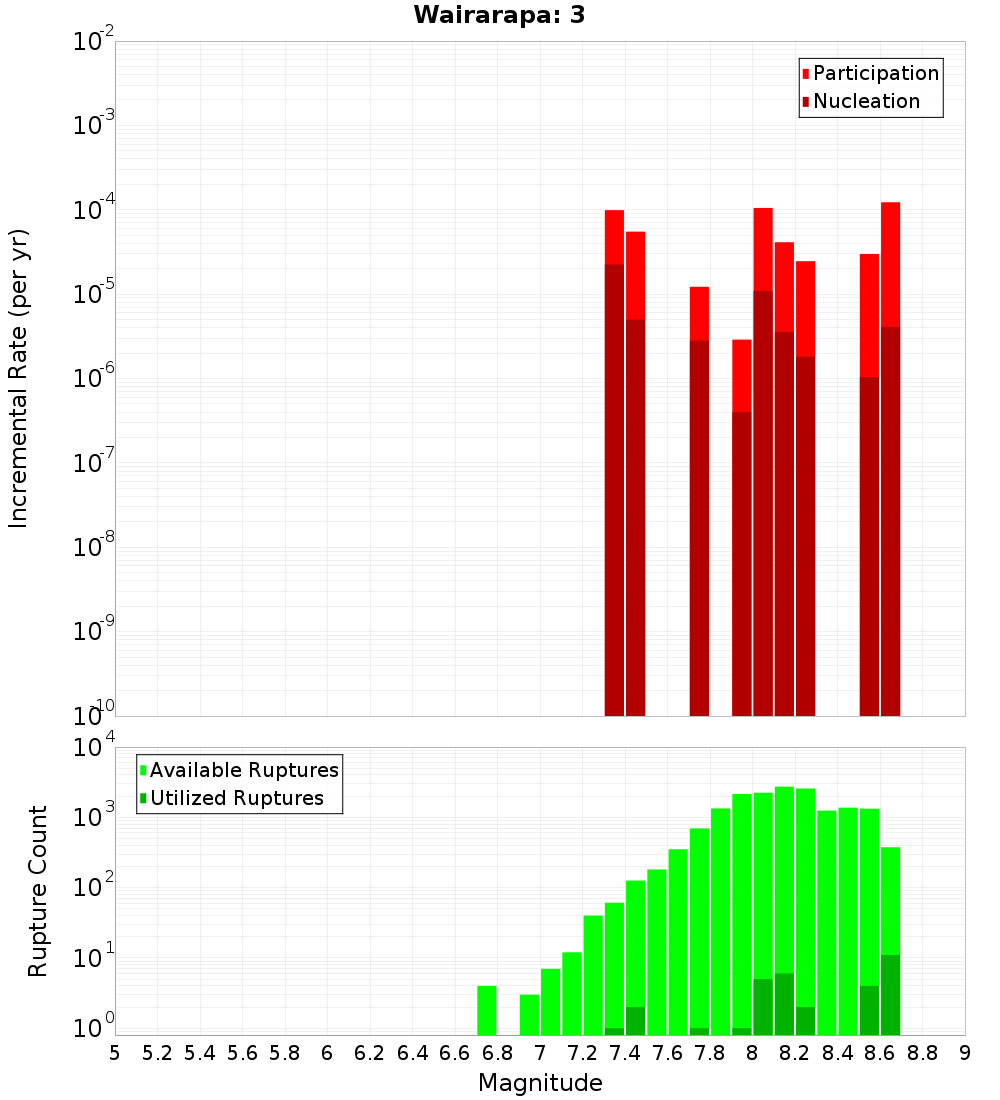 Wairarapa: 3

Participation
Nucleation

Incremental Rate (per yr)

$10^{-2}$
$10^{-3}$
$10^{-4}$
$10^{-5}$
$10^{-6}$
$10^{-7}$
$10^{-8}$
$10^{-9}$
$10^{-10}$

Available Ruptures
Utilized Ruptures

Rupture Count

$10^{4}$
$10^{3}$
$10^{2}$
$10^{1}$
$10^{0}$

5 5.2 5.4 5.6 5.8 6 6.2 6.4 6.6 6.8 7 7.2 7.4 7.6 7.8 8 8.2 8.4 8.6 8.8 9

Magnitude